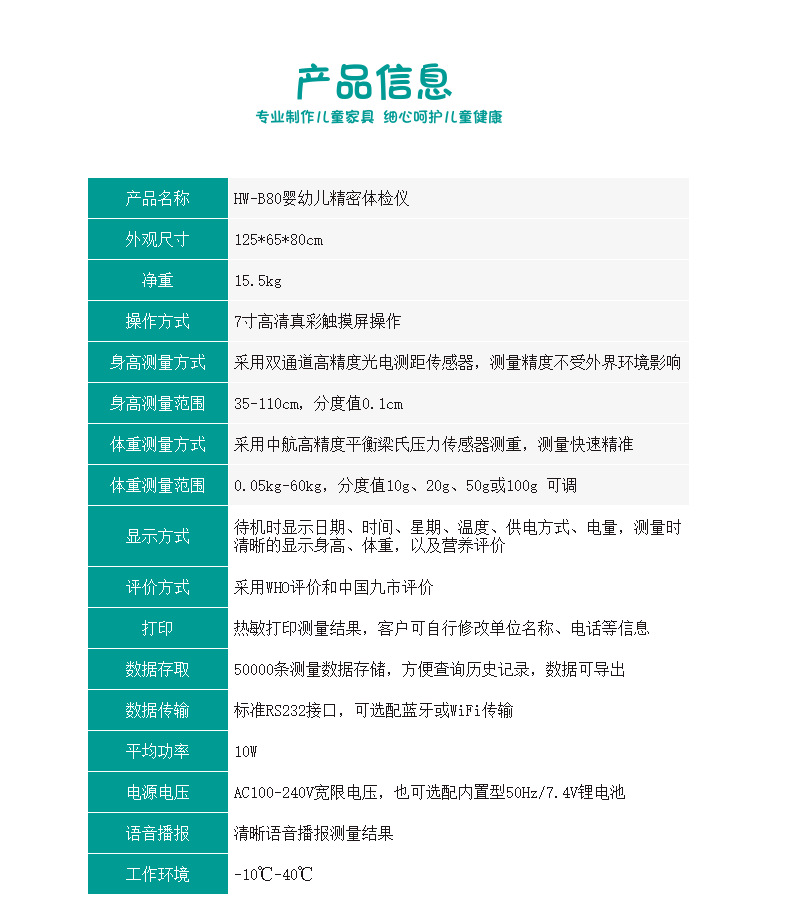 产品信息
专业制作儿童家具 细心呵护儿童健康

| 产品名称 | HW-B80婴幼儿精密体检仪 |
|---|---|
| 外观尺寸 | 125*65*80cm |
| 净重 | 15.5kg |
| 操作方式 | 7寸高清真彩触摸屏操作 |
| 身高测量方式 | 采用双通道高精度光电测距传感器，测量精度不受外界环境影响 |
| 身高测量范围 | 35-110cm，分度值0.1cm |
| 体重测量方式 | 采用中航高精度平衡梁氏压力传感器测重，测量快速精准 |
| 体重测量范围 | 0.05kg-60kg，分度值10g、20g、50g或100g 可调 |
| 显示方式 | 待机时显示日期、时间、星期、温度、供电方式、电量，测量时清晰的显示身高、体重，以及营养评价 |
| 评价方式 | 采用WHO评价和中国九市评价 |
| 打印 | 热敏打印测量结果，客户可自行修改单位名称、电话等信息 |
| 数据存取 | 50000条测量数据存储，方便查询历史记录，数据可导出 |
| 数据传输 | 标准RS232接口，可选配蓝牙或WiFi传输 |
| 平均功率 | 10W |
| 电源电压 | AC100-240V宽限电压，也可选配内置型50Hz/7.4V锂电池 |
| 语音播报 | 清晰语音播报测量结果 |
| 工作环境 | -10℃-40℃ |